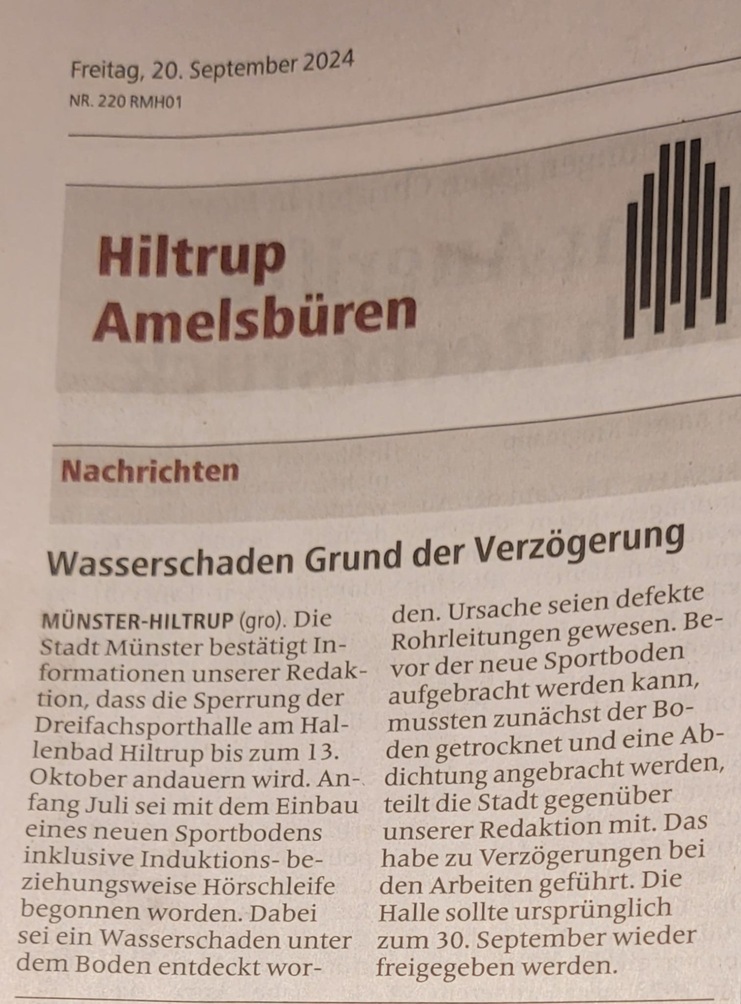 Freitag, 20. September 2024
NR. 220 RMH01

Hiltrup
Amelsbüren

Nachrichten

Wasserschaden Grund der Verzögerung

MÜNSTER-HILTRUP (gro). Die Stadt Münster bestätigt Informationen unserer Redaktion, dass die Sperrung der Dreifachsporthalle am Hallenbad Hiltrup bis zum 13. Oktober andauern wird. Anfang Juli sei mit dem Einbau eines neuen Sportbodens inklusive Induktions- beziehungsweise Hörschleife begonnen worden. Dabei sei ein Wasserschaden unter dem Boden entdeckt worden. Ursache seien defekte Rohrleitungen gewesen. Bevor der neue Sportboden aufgebracht werden kann, mussten zunächst der Boden getrocknet und eine Abdichtung angebracht werden, teilt die Stadt gegenüber unserer Redaktion mit. Das habe zu Verzögerungen bei den Arbeiten geführt. Die Halle sollte ursprünglich zum 30. September wieder freigegeben werden.